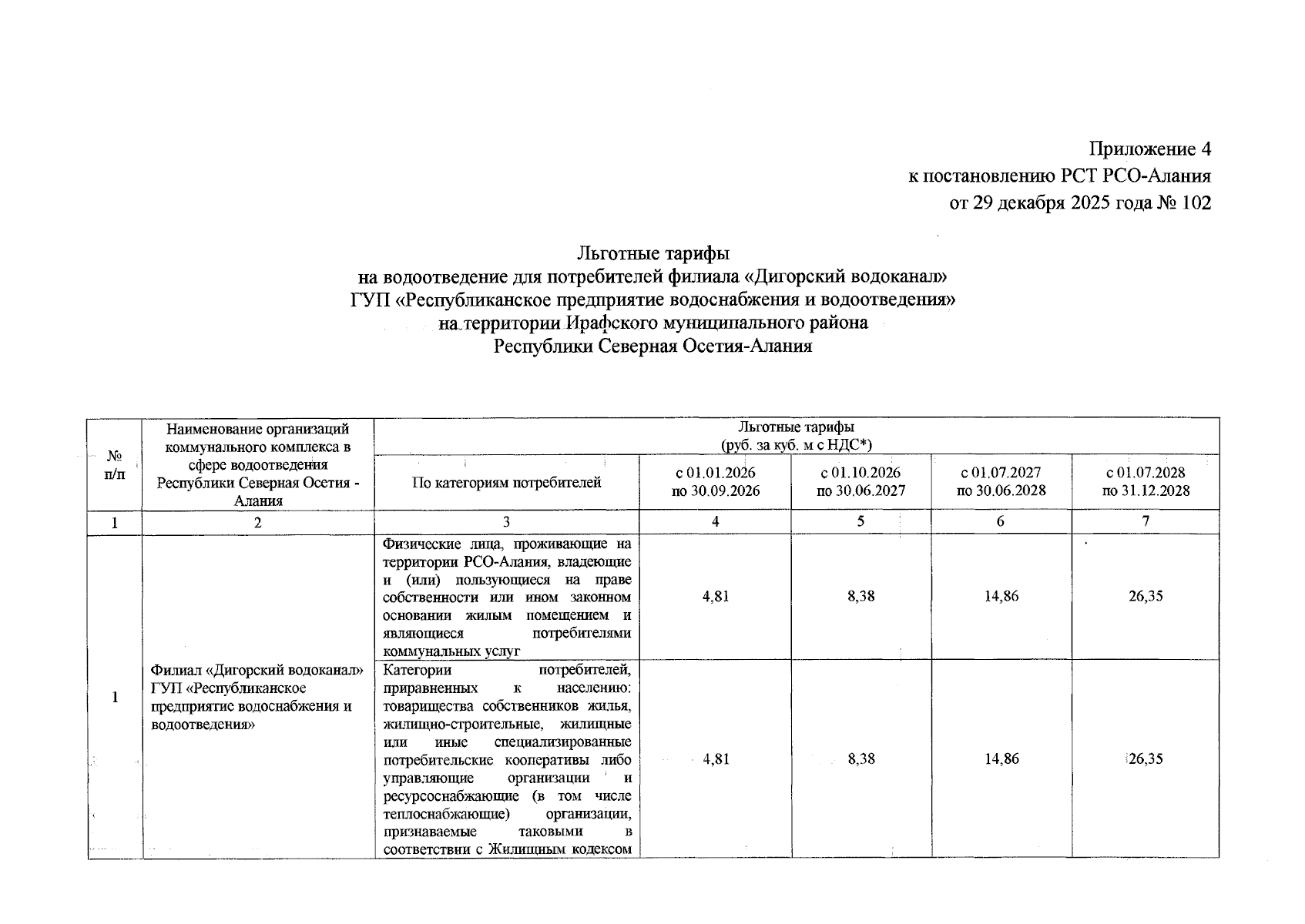 Приложение 4
к постановлению РСТ РСО-Алания
от 29 декабря 2025 года № 102

Льготные тарифы
на водоотведение для потребителей филиала «Дигорский водоканал»
ГУП «Республиканское предприятие водоснабжения и водоотведения»
на территории Ирафского муниципального района
Республики Северная Осетия-Алания

| № п/п | Наименование организаций коммунального комплекса в сфере водоотведения Республики Северная Осетия - Алания | Льготные тарифы (руб. за куб. м с НДС*) | | | | |
|---|---|---|---|---|---|---|
| | | По категориям потребителей | с 01.01.2026 по 30.09.2026 | с 01.10.2026 по 30.06.2027 | с 01.07.2027 по 30.06.2028 | с 01.07.2028 по 31.12.2028 |
| 1 | 2 | 3 | 4 | 5 | 6 | 7 |
| 1 | Филиал «Дигорский водоканал» ГУП «Республиканское предприятие водоснабжения и водоотведения» | Физические лица, проживающие на территории РСО-Алания, владеющие и (или) пользующиеся на праве собственности или ином законном основании жилым помещением и являющиеся потребителями коммунальных услуг | 4,81 | 8,38 | 14,86 | 26,35 |
| | | Категории потребителей, приравненных к населению: товарищества собственников жилья, жилищно-строительные, жилищные или иные специализированные потребительские кооперативы либо управляющие организации и ресурсоснабжающие (в том числе теплоснабжающие) организации, признаваемые таковыми в соответствии с Жилищным кодексом | 4,81 | 8,38 | 14,86 | 26,35 |